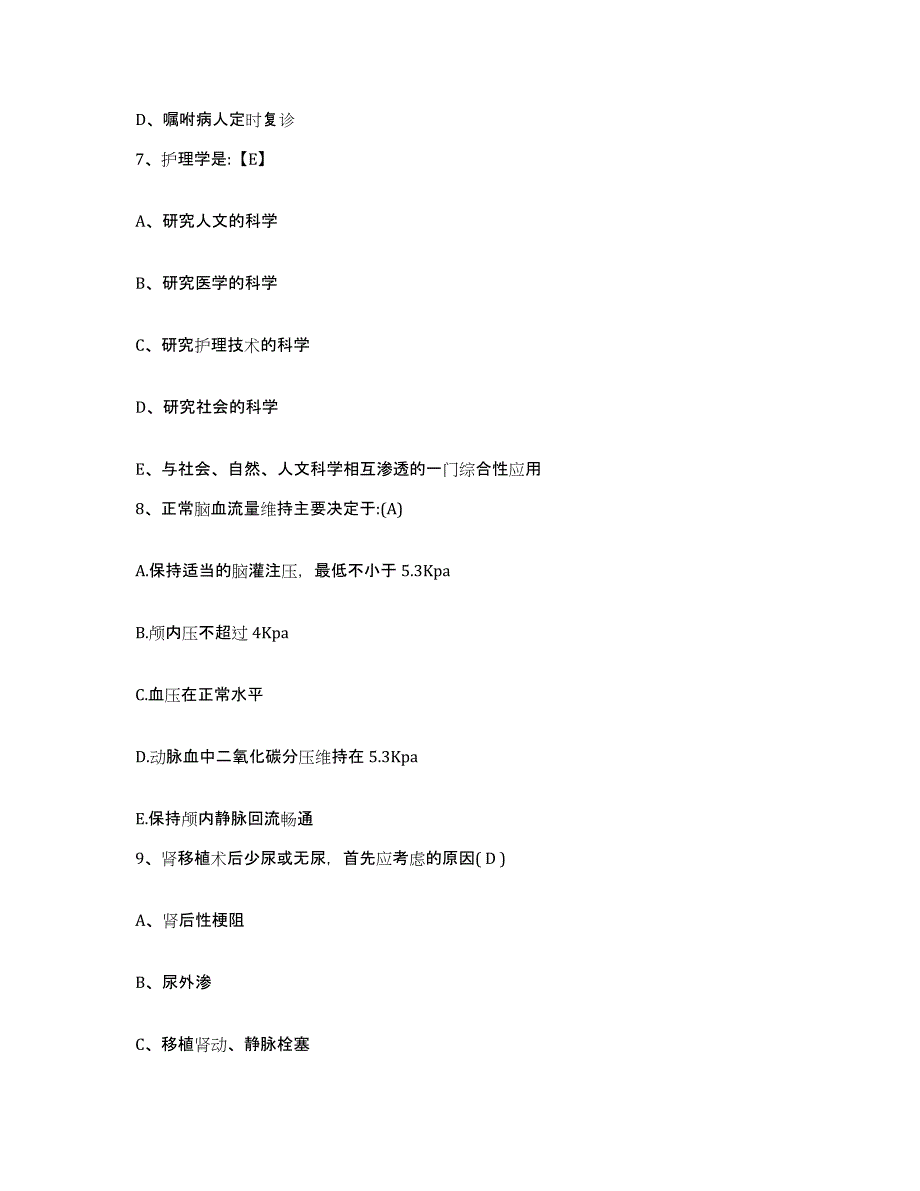 D、嘱咐病人定时复诊

7、护理学是:【E】

A、研究人文的科学

B、研究医学的科学

C、研究护理技术的科学

D、研究社会的科学

E、与社会、自然、人文科学相互渗透的一门综合性应用

8、正常脑血流量维持主要决定于:(A)

A.保持适当的脑灌注压，最低不小于 5.3Kpa

B.颅内压不超过 4Kpa

C.血压在正常水平

D.动脉血中二氧化碳分压维持在 5.3Kpa

E.保持颅内静脉回流畅通

9、肾移植术后少尿或无尿，首先应考虑的原因( D )

A、肾后性梗阻

B、尿外渗

C、移植肾动、静脉栓塞